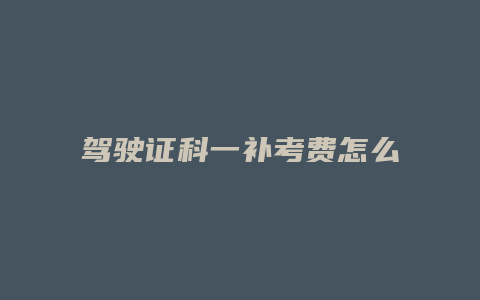 驾驶证科一补考费怎么